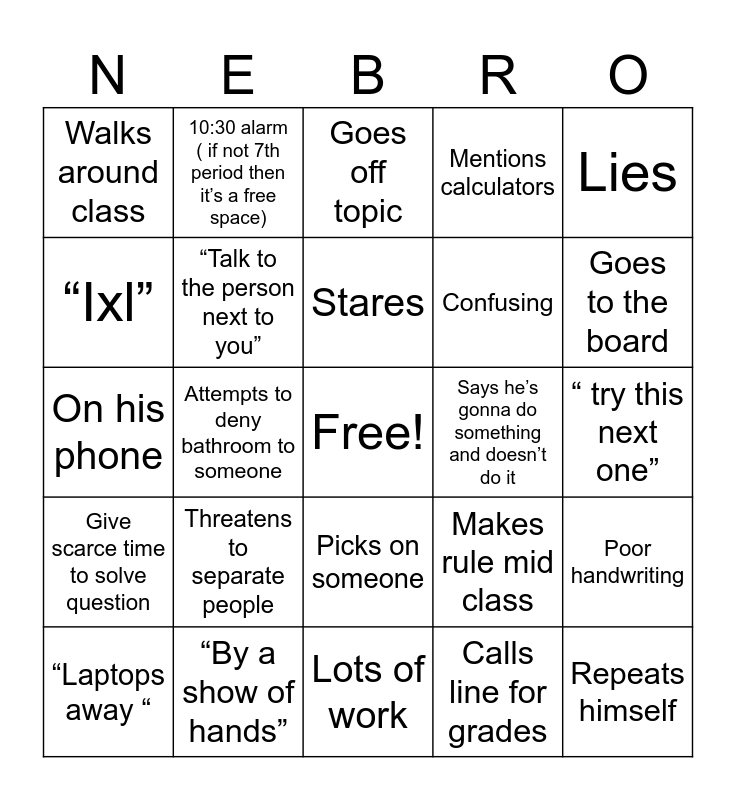 | N | E | B | R | O |
|---|---|---|---|---|
| Walks around class | 10:30 alarm ( if not 7th period then it’s a free space) | Goes off topic | Mentions calculators | Lies |
| “Ixl” | “Talk to the person next to you” | Stares | Confusing | Goes to the board |
| On his phone | Attempts to deny bathroom to someone | Free! | Says he’s gonna do something and doesn’t do it | “ try this next one” |
| Give scarce time to solve question | Threatens to separate people | Picks on someone | Makes rule mid class | Poor handwriting |
| “Laptops away “ | “By a show of hands” | Lots of work | Calls line for grades | Repeats himself |